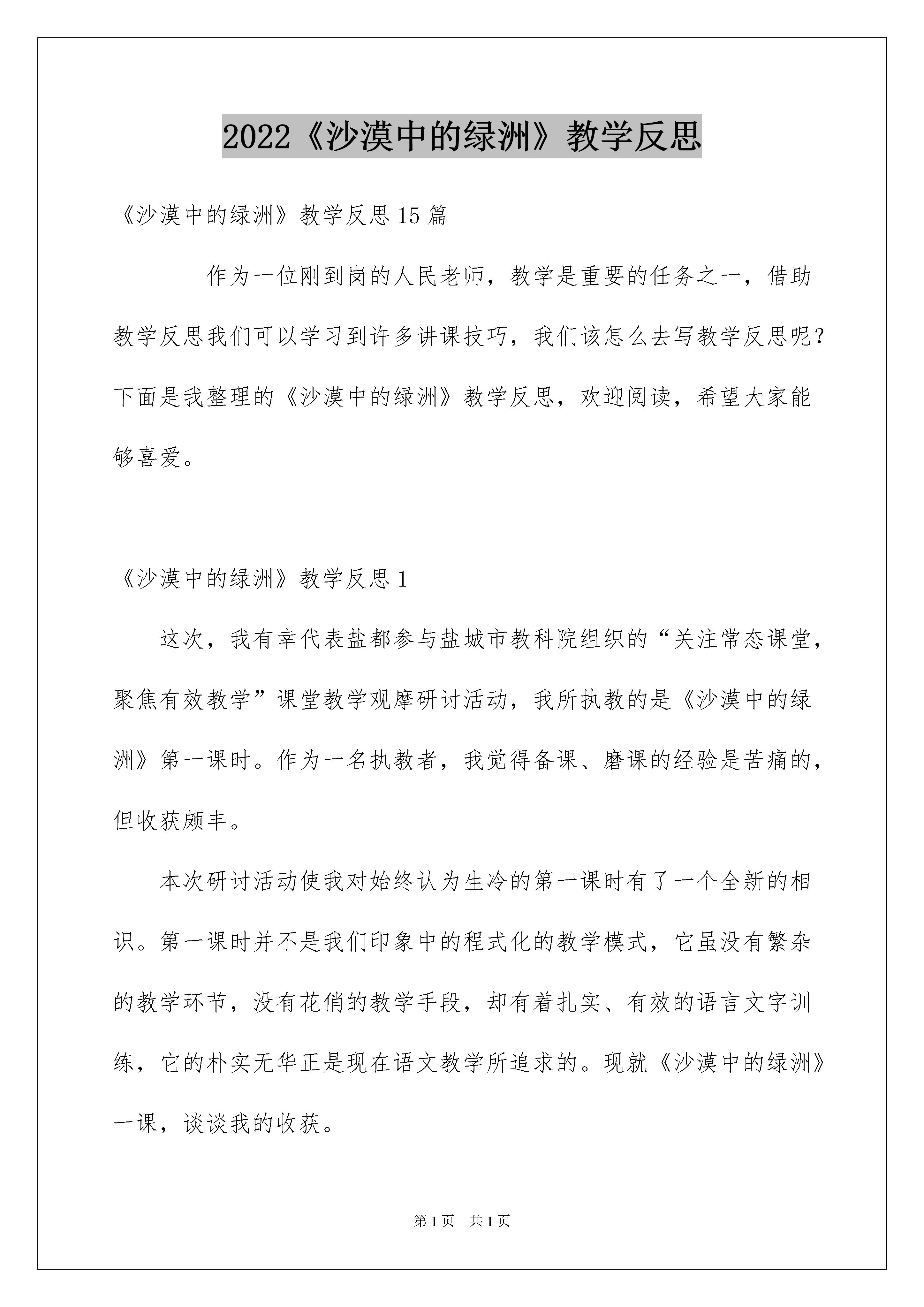 2022《沙漠中的绿洲》教学反思

《沙漠中的绿洲》教学反思15篇

作为一位刚到岗的人民老师，教学是重要的任务之一，借助教学反思我们可以学习到许多讲课技巧，我们该怎么去写教学反思呢？下面是我整理的《沙漠中的绿洲》教学反思，欢迎阅读，希望大家能够喜爱。

《沙漠中的绿洲》教学反思1

这次，我有幸代表盐都参与盐城市教科院组织的“关注常态课堂，聚焦有效教学”课堂教学观摩研讨活动，我所执教的是《沙漠中的绿洲》第一课时。作为一名执教者，我觉得备课、磨课的经验是苦痛的，但收获颇丰。

本次研讨活动使我对始终认为生冷的第一课时有了一个全新的相识。第一课时并不是我们印象中的程式化的教学模式，它虽没有繁杂的教学环节，没有花俏的教学手段，却有着扎实、有效的语言文字训练，它的朴实无华正是现在语文教学所追求的。现就《沙漠中的绿洲》一课，谈谈我的收获。

第1页 共1页